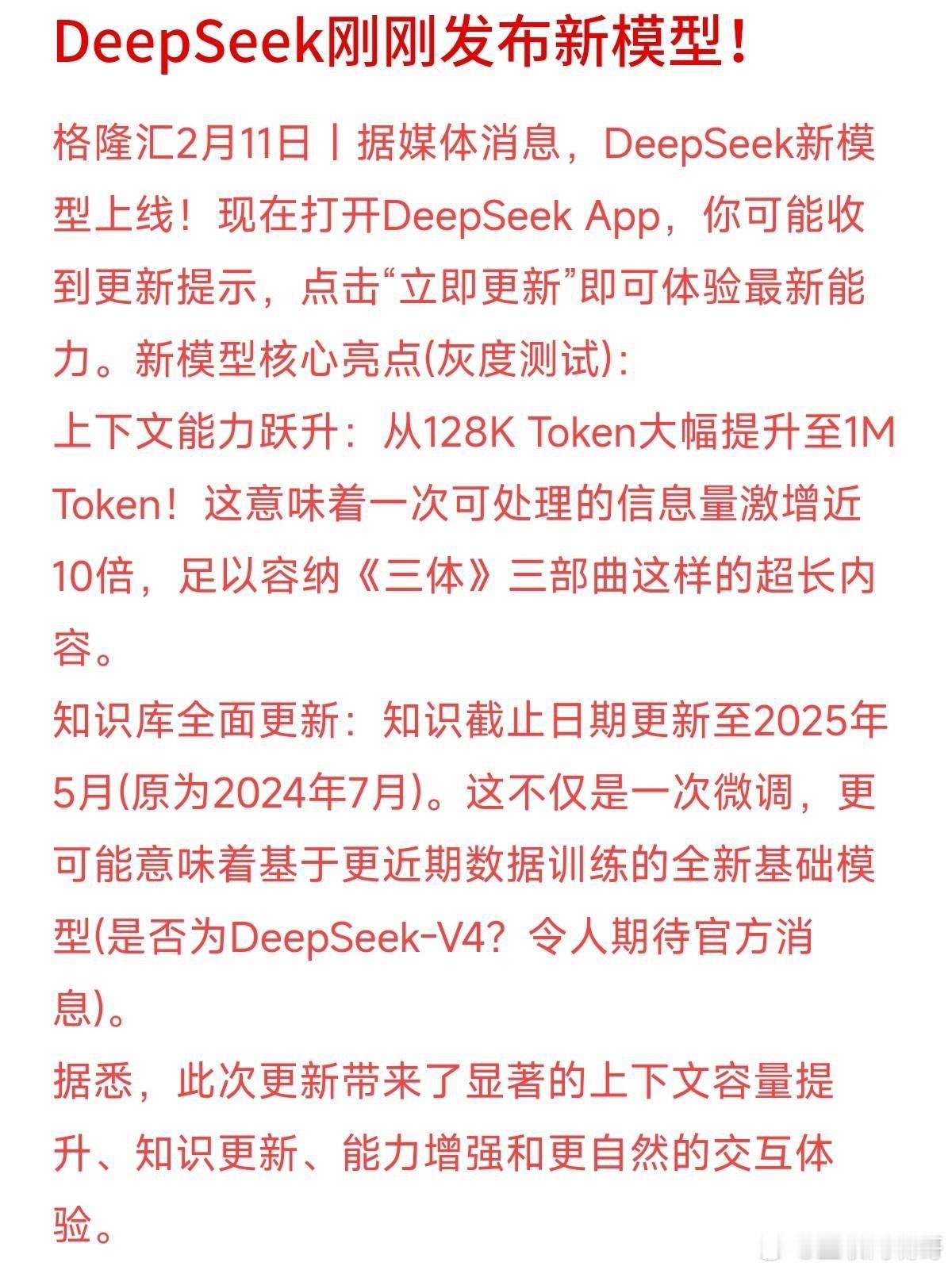 DeepSeek刚刚发布新模型！

格隆汇2月11日丨据媒体消息，DeepSeek新模型上线！现在打开DeepSeek App，你可能收到更新提示，点击“立即更新”即可体验最新能力。新模型核心亮点(灰度测试)：

上下文能力跃升：从128K Token大幅提升至1M Token！这意味着一次可处理的信息量激增近10倍，足以容纳《三体》三部曲这样的超长内容。

知识库全面更新：知识截止日期更新至2025年5月(原为2024年7月)。这不仅是一次微调，更可能意味着基于更近期数据训练的全新基础模型(是否为DeepSeek-V4？令人期待官方消息)。

据悉，此次更新带来了显著的上下文容量提升、知识更新、能力增强和更自然的交互体验。